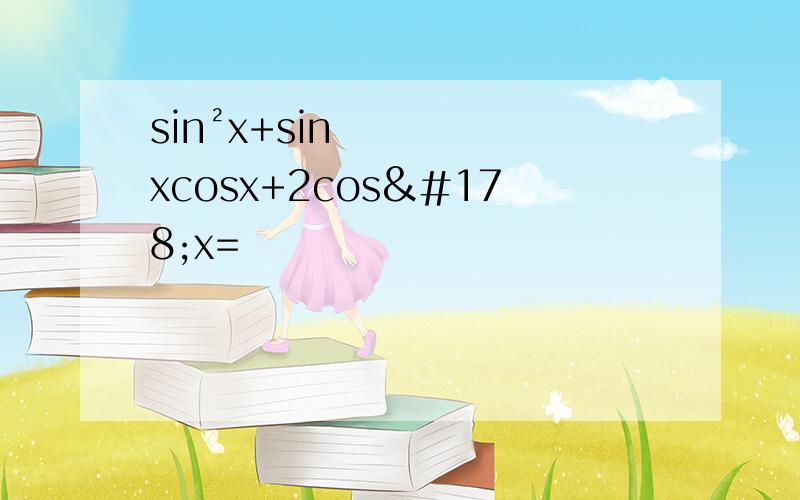 sin²x+sin xcosx+2cos&#178;x=